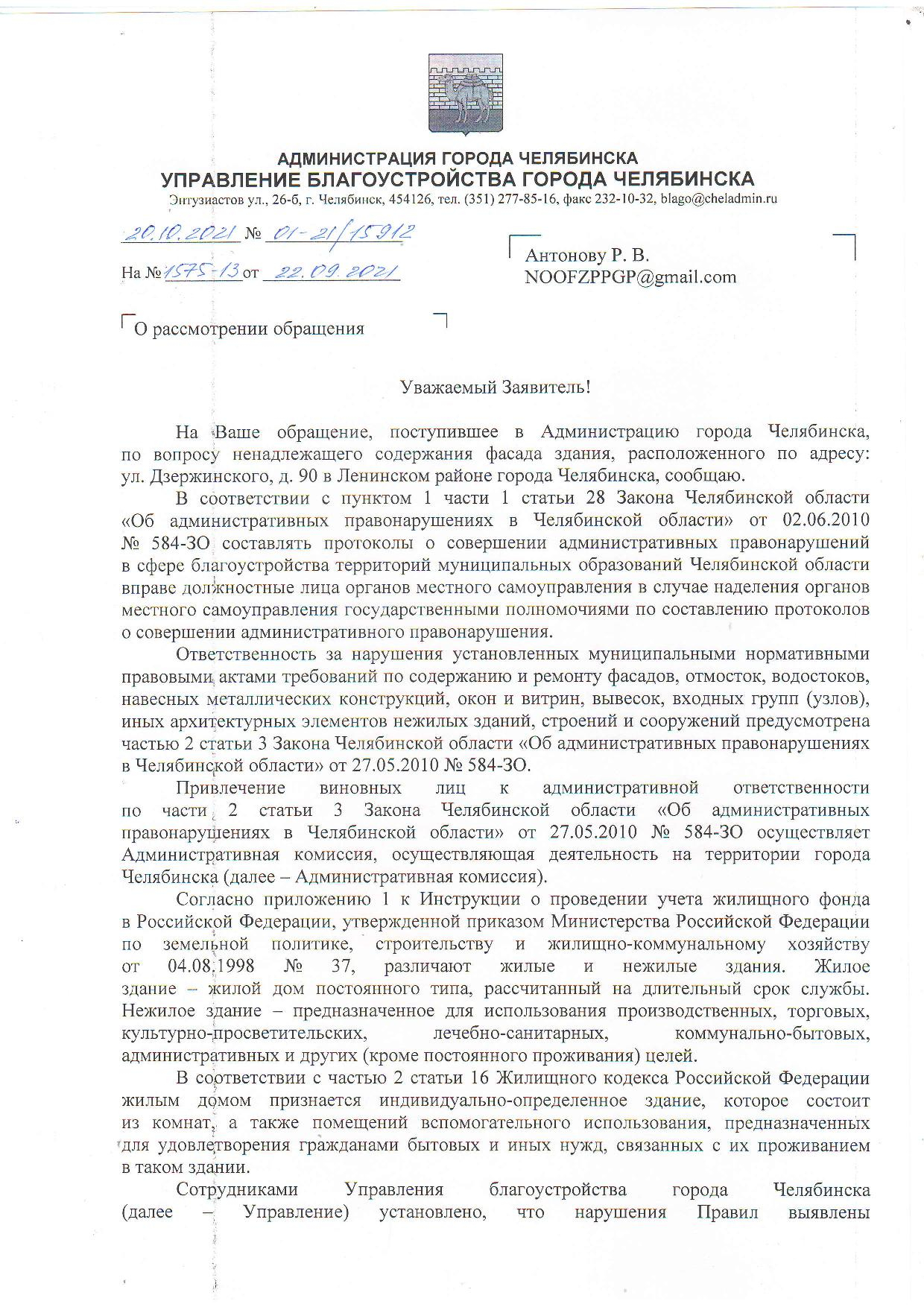 АДМИНИСТРАЦИЯ ГОРОДА ЧЕЛЯБИНСКА
УПРАВЛЕНИЕ БЛАГОУСТРОЙСТВА ГОРОДА ЧЕЛЯБИНСКА
Энтузиастов ул., 26-б, г. Челябинск, 454126, тел. (351) 277-85-16, факс 232-10-32, blago@cheladmin.ru

20.10.2021 № 01-21/15912

На № 1575-13 от 22.09.2021

Антонову Р. В.
NOOFZPPGP@gmail.com

О рассмотрении обращения

Уважаемый Заявитель!

На Ваше обращение, поступившее в Администрацию города Челябинска, по вопросу ненадлежащего содержания фасада здания, расположенного по адресу: ул. Дзержинского, д. 90 в Ленинском районе города Челябинска, сообщаю.

В соответствии с пунктом 1 части 1 статьи 28 Закона Челябинской области «Об административных правонарушениях в Челябинской области» от 02.06.2010 № 584-ЗО составлять протоколы о совершении административных правонарушений в сфере благоустройства территорий муниципальных образований Челябинской области вправе должностные лица органов местного самоуправления в случае наделения органов местного самоуправления государственными полномочиями по составлению протоколов о совершении административного правонарушения.

Ответственность за нарушения установленных муниципальными нормативными правовыми актами требований по содержанию и ремонту фасадов, отмосток, водостоков, навесных металлических конструкций, окон и витрин, вывесок, входных групп (узлов), иных архитектурных элементов нежилых зданий, строений и сооружений предусмотрена частью 2 статьи 3 Закона Челябинской области «Об административных правонарушениях в Челябинской области» от 27.05.2010 № 584-ЗО.

Привлечение виновных лиц к административной ответственности по части 2 статьи 3 Закона Челябинской области «Об административных правонарушениях в Челябинской области» от 27.05.2010 № 584-ЗО осуществляет Административная комиссия, осуществляющая деятельность на территории города Челябинска (далее – Административная комиссия).

Согласно приложению 1 к Инструкции о проведении учета жилищного фонда в Российской Федерации, утвержденной приказом Министерства Российской Федерации по земельной политике, строительству и жилищно-коммунальному хозяйству от 04.08.1998 № 37, различают жилые и нежилые здания. Жилое здание – жилой дом постоянного типа, рассчитанный на длительный срок службы. Нежилое здание – предназначенное для использования производственных, торговых, культурно-просветительских, лечебно-санитарных, коммунально-бытовых, административных и других (кроме постоянного проживания) целей.

В соответствии с частью 2 статьи 16 Жилищного кодекса Российской Федерации жилым домом признается индивидуально-определенное здание, которое состоит из комнат, а также помещений вспомогательного использования, предназначенных для удовлетворения гражданами бытовых и иных нужд, связанных с их проживанием в таком здании.

Сотрудниками Управления благоустройства города Челябинска (далее – Управление) установлено, что нарушения Правил выявлены